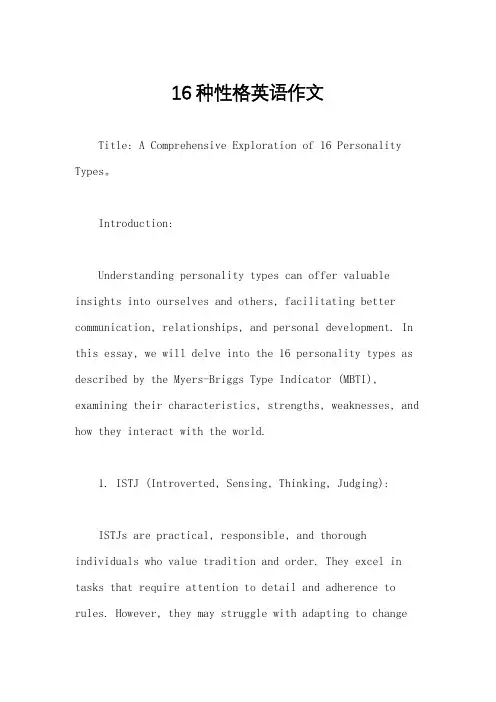 16种性格英语作文

Title: A Comprehensive Exploration of 16 Personality Types。

Introduction:

Understanding personality types can offer valuable insights into ourselves and others, facilitating better communication, relationships, and personal development. In this essay, we will delve into the 16 personality types as described by the Myers-Briggs Type Indicator (MBTI), examining their characteristics, strengths, weaknesses, and how they interact with the world.

1. ISTJ (Introverted, Sensing, Thinking, Judging):

ISTJs are practical, responsible, and thorough individuals who value tradition and order. They excel in tasks that require attention to detail and adherence to rules. However, they may struggle with adapting to change